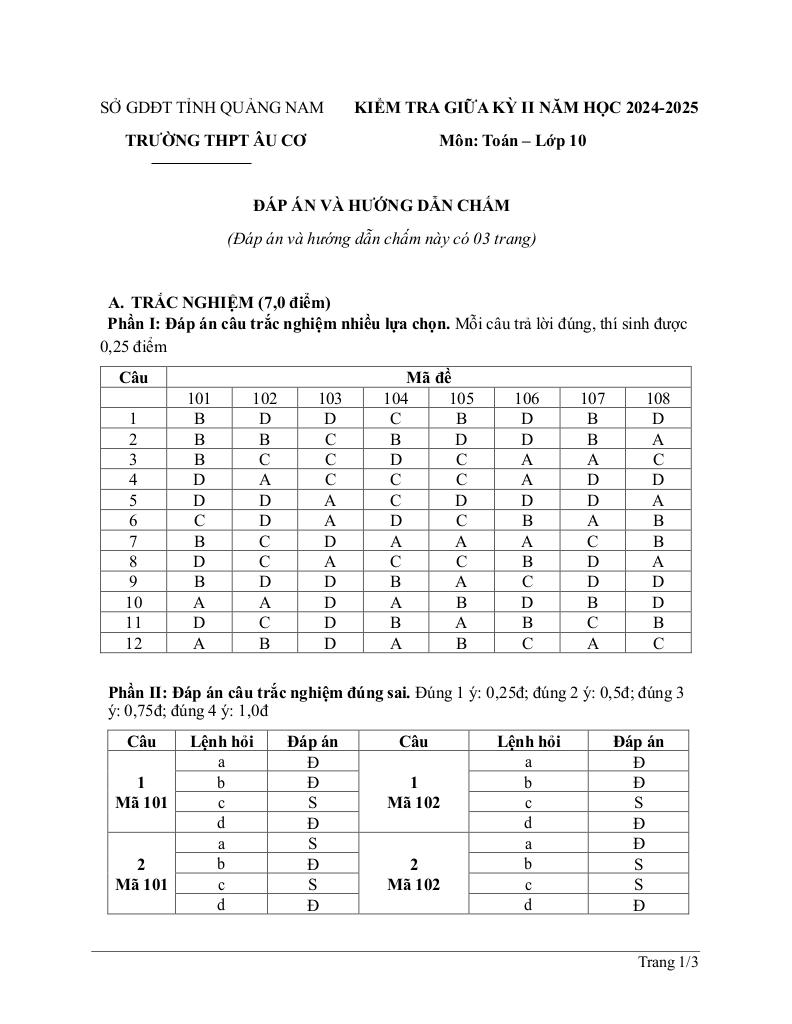 SỞ GDĐT TỈNH QUẢNG NAM

TRƯỜNG THPT ÂU CƠ

KIỂM TRA GIỮA KỲ II NĂM HỌC 2024-2025

Môn: Toán – Lớp 10

ĐÁP ÁN VÀ HƯỚNG DẪN CHẤM

(Đáp án và hướng dẫn chấm này có 03 trang)

A. TRẮC NGHIỆM (7,0 điểm)

Phần I: Đáp án câu trắc nghiệm nhiều lựa chọn. Mỗi câu trả lời đúng, thí sinh được 0,25 điểm

| Câu | Mã đề | | | | | | | |
|---|---|---|---|---|---|---|---|---|
| | 101 | 102 | 103 | 104 | 105 | 106 | 107 | 108 |
| 1 | B | D | D | C | B | D | B | D |
| 2 | B | B | C | B | D | D | B | A |
| 3 | B | C | C | D | C | A | A | C |
| 4 | D | A | C | C | C | A | D | D |
| 5 | D | D | A | C | D | D | D | A |
| 6 | C | D | A | D | C | B | A | B |
| 7 | B | C | D | A | A | A | C | B |
| 8 | D | C | A | C | C | B | D | A |
| 9 | B | D | D | B | A | C | D | D |
| 10 | A | A | D | A | B | D | B | D |
| 11 | D | C | D | B | A | B | C | B |
| 12 | A | B | D | A | B | C | A | C |

Phần II: Đáp án câu trắc nghiệm đúng sai. Đúng 1 ý: 0,25đ; đúng 2 ý: 0,5đ; đúng 3 ý: 0,75đ; đúng 4 ý: 1,0đ

| Câu | Lệnh hỏi | Đáp án | Câu | Lệnh hỏi | Đáp án |
|---|---|---|---|---|---|
| 1 Mã 101 | a | Đ | 1 Mã 102 | a | Đ |
| | b | Đ | | b | Đ |
| | c | S | | c | S |
| | d | Đ | | d | Đ |
| 2 Mã 101 | a | S | 2 Mã 102 | a | Đ |
| | b | Đ | | b | S |
| | c | S | | c | S |
| | d | Đ | | d | Đ |

Trang 1/3